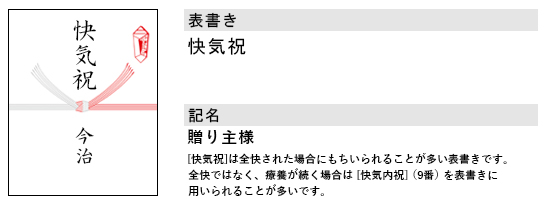 快気祝

今治

表書き

快気祝

記名

贈り主様

[快気祝]は全快された場合にもちいられることが多い表書きです。全快ではなく、療養が続く場合は [快気内祝]（9番）を表書きに用いられることが多いです。